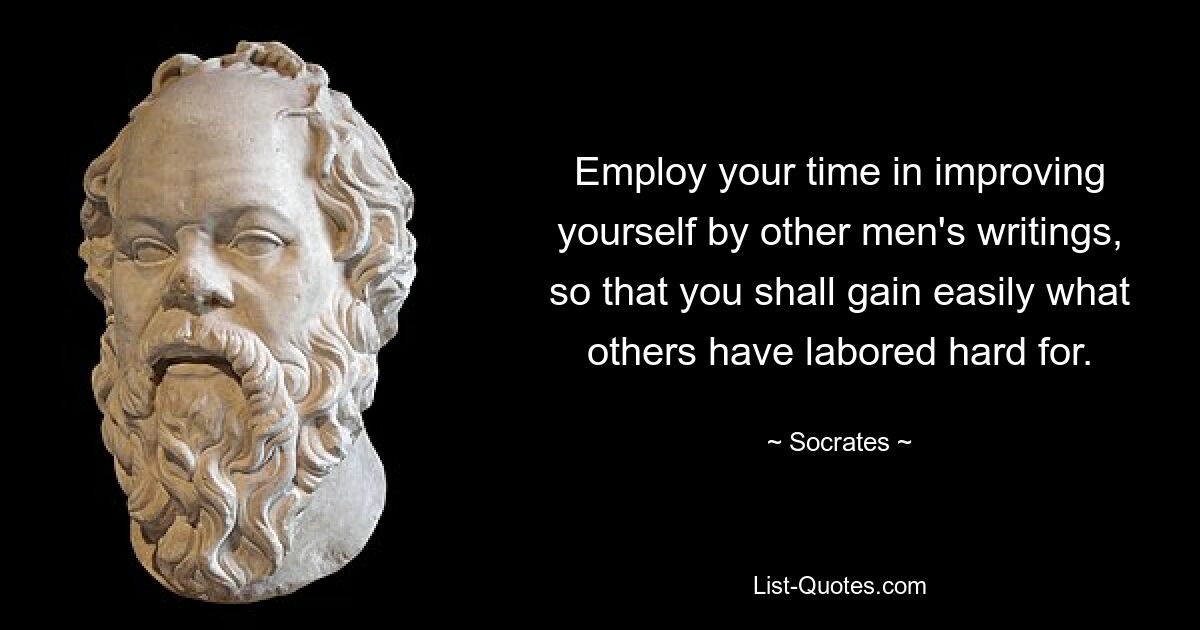 Employ your time in improving yourself by other men's writings, so that you shall gain easily what others have labored hard for.

~ Socrates ~

List-Quotes.com